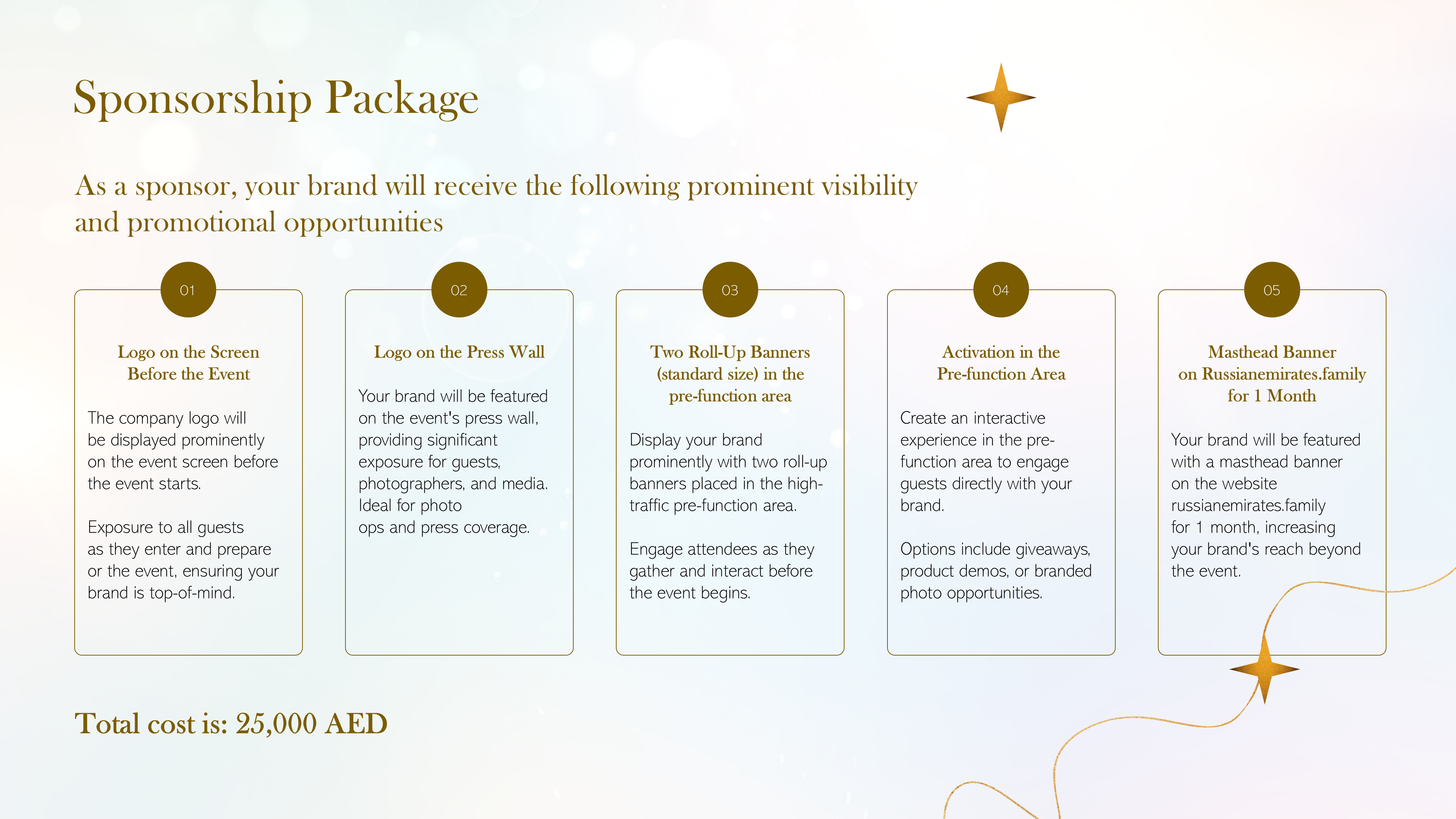 Sponsorship Package

As a sponsor, your brand will receive the following prominent visibility and promotional opportunities

01

Logo on the Screen Before the Event

The company logo will be displayed prominently on the event screen before the event starts.

Exposure to all guests as they enter and prepare or the event, ensuring your brand is top-of-mind.

02

Logo on the Press Wall

Your brand will be featured on the event's press wall, providing significant exposure for guests, photographers, and media. Ideal for photo ops and press coverage.

03

Two Roll-Up Banners (standard size) in the pre-function area

Display your brand prominently with two roll-up banners placed in the high-traffic pre-function area.

Engage attendees as they gather and interact before the event begins.

04

Activation in the Pre-function Area

Create an interactive experience in the pre-function area to engage guests directly with your brand.

Options include giveaways, product demos, or branded photo opportunities.

05

Masthead Banner on Russianemirates.family for 1 Month

Your brand will be featured with a masthead banner on the website russianemirates.family for 1 month, increasing your brand's reach beyond the event.

Total cost is: 25,000 AED